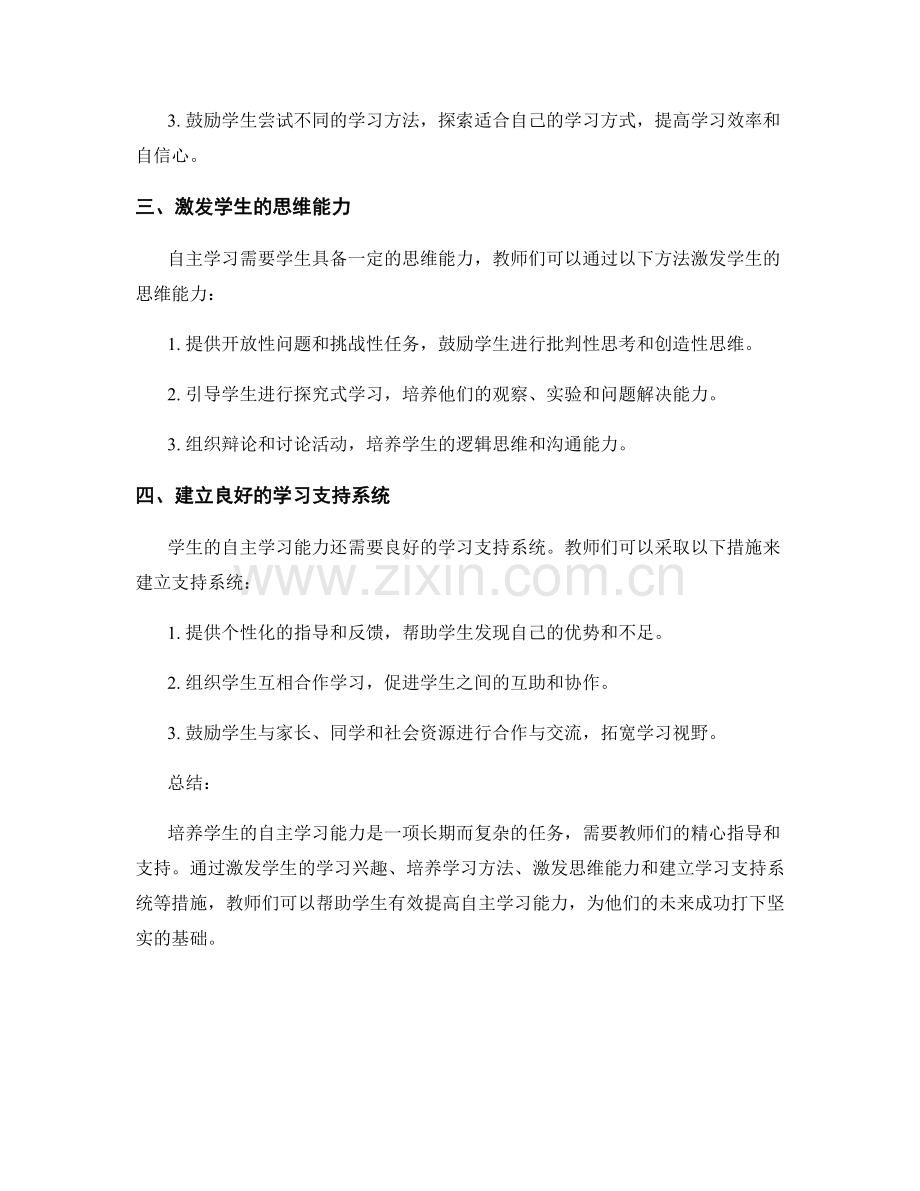 3. 鼓励学生尝试不同的学习方法，探索适合自己的学习方式，提高学习效率和自信心。

三、激发学生的思维能力

自主学习需要学生具备一定的思维能力，教师们可以通过以下方法激发学生的思维能力：

1. 提供开放性问题和挑战性任务，鼓励学生进行批判性思考和创造性思维。

2. 引导学生进行探究式学习，培养他们的观察、实验和问题解决能力。

3. 组织辩论和讨论活动，培养学生的逻辑思维和沟通能力。

四、建立良好的学习支持系统

学生的自主学习能力还需要良好的学习支持系统。教师们可以采取以下措施来建立支持系统：

www.zixin.com.cn

1. 提供个性化的指导和反馈，帮助学生发现自己的优势和不足。

2. 组织学生互相合作学习，促进学生之间的互助和协作。

3. 鼓励学生与家长、同学和社会资源进行合作与交流，拓宽学习视野。

总结：

培养学生的自主学习能力是一项长期而复杂的任务，需要教师们的精心指导和支持。通过激发学生的学习兴趣、培养学习方法、激发思维能力和建立学习支持系统等措施，教师们可以帮助学生有效提高自主学习能力，为他们的未来成功打下坚实的基础。